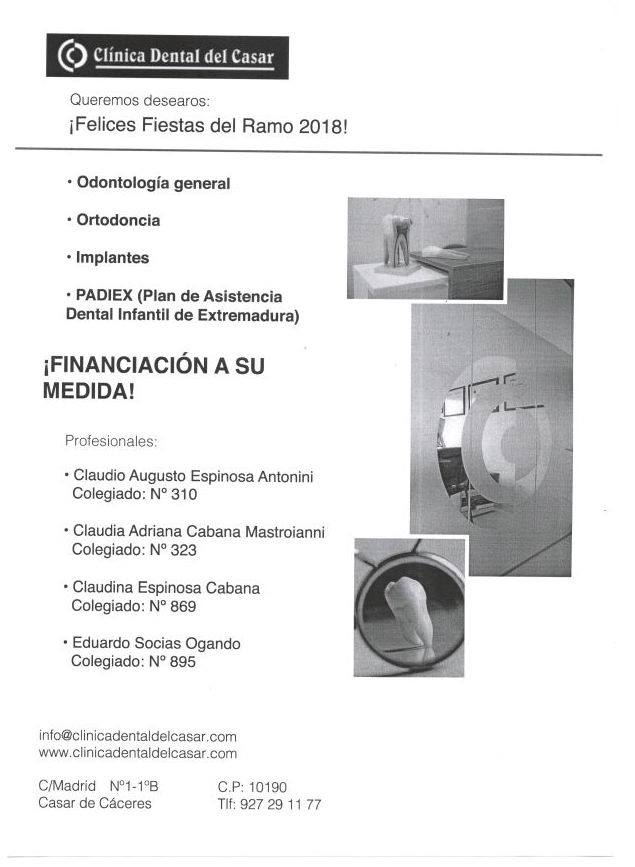 Clínica Dental del Casar

Queremos desearos:

¡Felices Fiestas del Ramo 2018!

· Odontología general

· Ortodoncia

· Implantes

· PADIEX (Plan de Asistencia Dental Infantil de Extremadura)

¡FINANCIACIÓN A SU MEDIDA!

Profesionales:

· Claudio Augusto Espinosa Antonini
Colegiado: Nº 310

· Claudia Adriana Cabana Mastroianni
Colegiado: Nº 323

· Claudina Espinosa Cabana
Colegiado: Nº 869

· Eduardo Socias Ogando
Colegiado: Nº 895

info@clinicadentaldelcasar.com
www.clinicadentaldelcasar.com

C/Madrid Nº1-1ºB
Casar de Cáceres

C.P: 10190
Tlf: 927 29 11 77